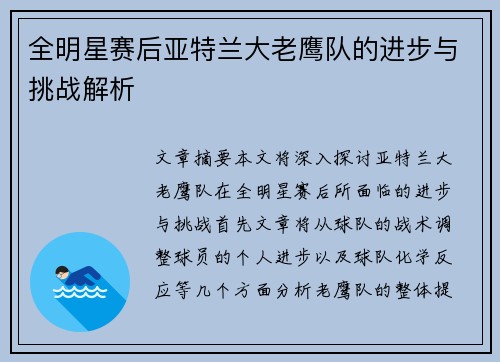 全明星赛后亚特兰大老鹰队的进步与挑战解析

文章摘要本文将深入探讨亚特兰大老鹰队在全明星赛后所面临的进步与挑战首先文章将从球队的战术调整球员的个人进步以及球队化学反应等几个方面分析老鹰队的整体提